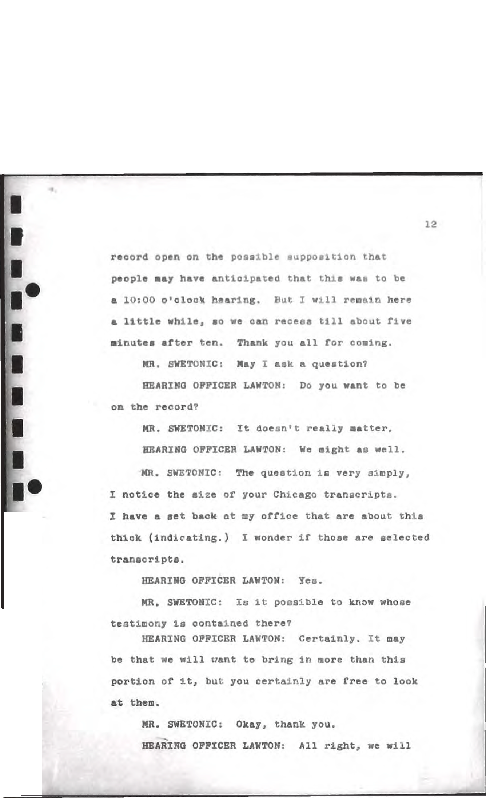 12

record open on the possible supposition that people may have anticipated that this was to be a 10:00 o'clock hearing. But I will remain here a little while, so we can recess till about five minutes after ten. Thank you all for coming.

MR. SWETONIC: May I ask a question?

HEARING OFFICER LAWTON: Do you want to be on the record?

MR. SWETONIC: It doesn't really matter.

HEARING OFFICER LAWTON: We might as well.

MR. SWETONIC: The question is very simply, I notice the size of your Chicago transcripts. I have a set back at my office that are about this thick (indicating.) I wonder if those are selected transcripts.

HEARING OFFICER LAWTON: Yes.

MR. SWETONIC: Is it possible to know whose testimony is contained there?

HEARING OFFICER LAWTON: Certainly. It may be that we will want to bring in more than this portion of it, but you certainly are free to look at them.

MR. SWETONIC: Okay, thank you.

HEARING OFFICER LAWTON: All right, we will